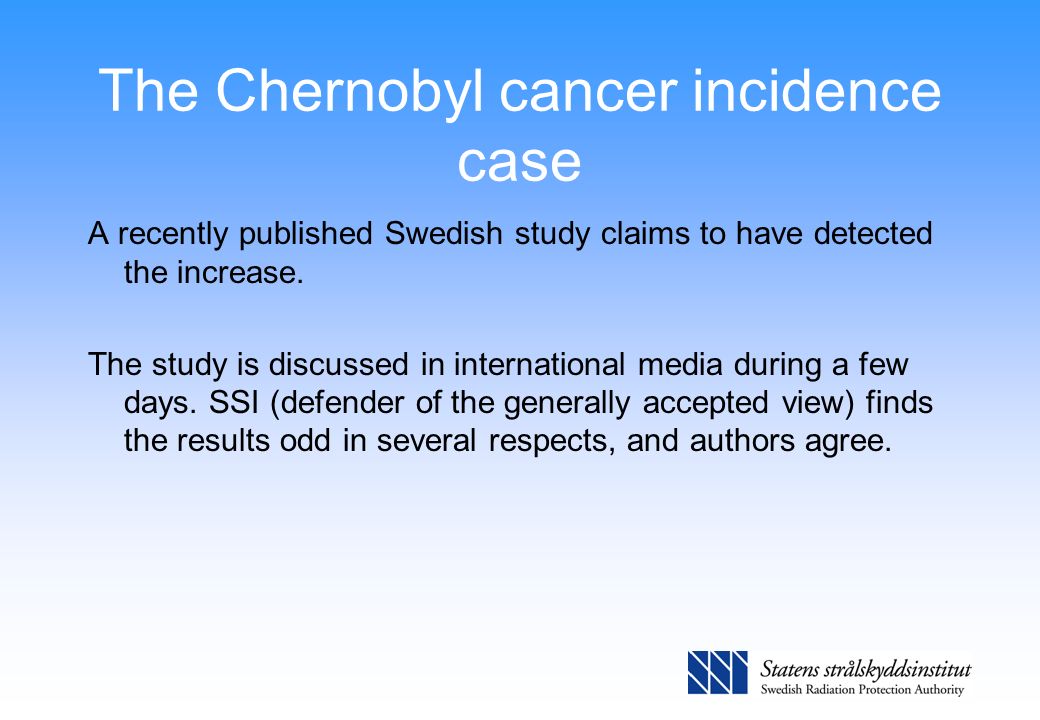 The Chernobyl cancer incidence case

A recently published Swedish study claims to have detected the increase.

The study is discussed in international media during a few days. SSI (defender of the generally accepted view) finds the results odd in several respects, and authors agree.

Statens strålskyddsinstitut
Swedish Radiation Protection Authority